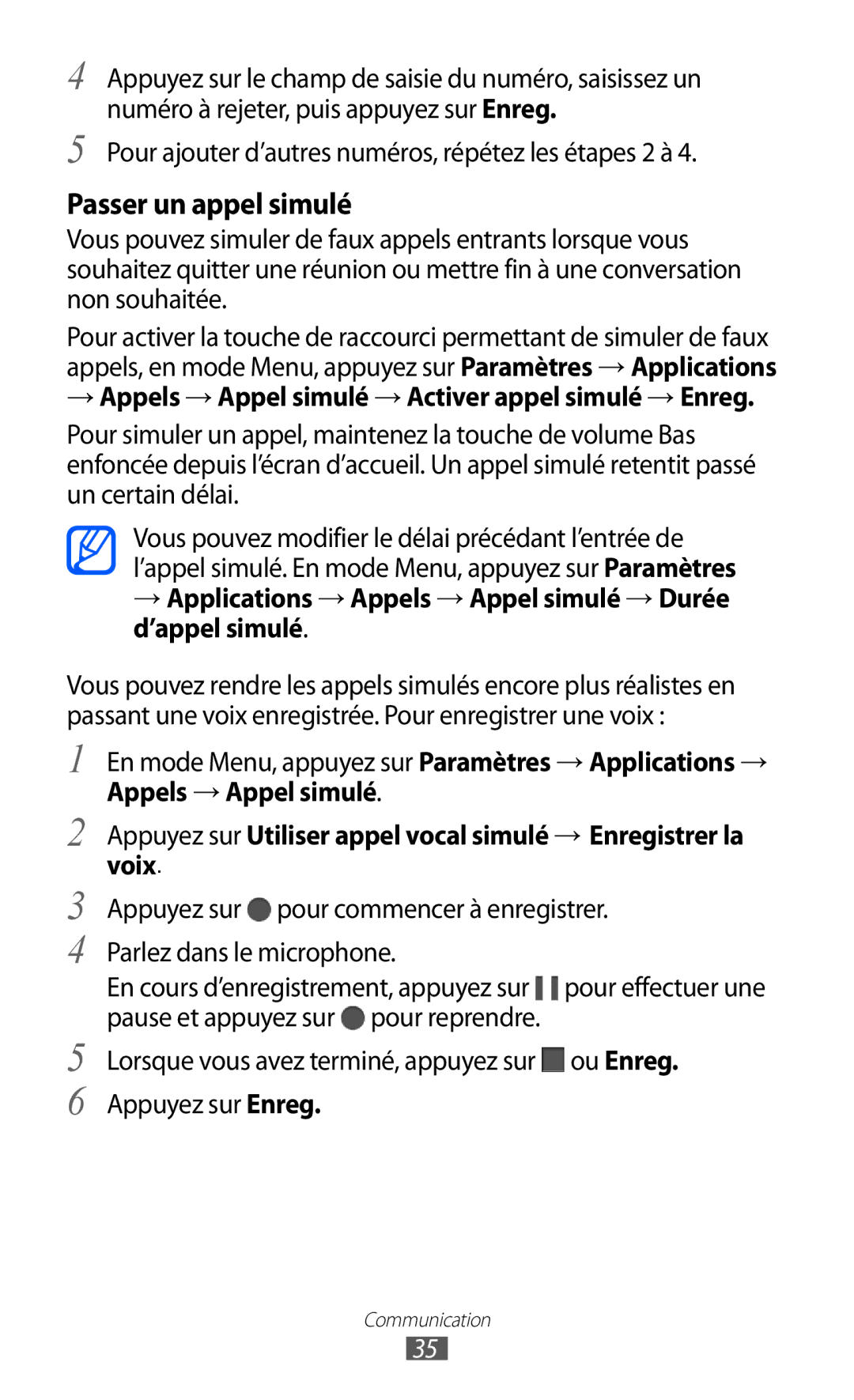 4 Appuyez sur le champ de saisie du numéro, saisissez un numéro à rejeter, puis appuyez sur Enreg.

5 Pour ajouter d'autres numéros, répétez les étapes 2 à 4.

Passer un appel simulé

Vous pouvez simuler de faux appels entrants lorsque vous souhaitez quitter une réunion ou mettre fin à une conversation non souhaitée.

Pour activer la touche de raccourci permettant de simuler de faux appels, en mode Menu, appuyez sur Paramètres → Applications → Appels → Appel simulé → Activer appel simulé → Enreg.

Pour simuler un appel, maintenez la touche de volume Bas enfoncée depuis l'écran d'accueil. Un appel simulé retentit passé un certain délai.

Vous pouvez modifier le délai précédant l'entrée de l'appel simulé. En mode Menu, appuyez sur Paramètres → Applications → Appels → Appel simulé → Durée d'appel simulé.

Vous pouvez rendre les appels simulés encore plus réalistes en passant une voix enregistrée. Pour enregistrer une voix :

1 En mode Menu, appuyez sur Paramètres → Applications → Appels → Appel simulé.

2 Appuyez sur Utiliser appel vocal simulé → Enregistrer la voix.

3 Appuyez sur pour commencer à enregistrer.

4 Parlez dans le microphone.

En cours d'enregistrement, appuyez sur pour effectuer une pause et appuyez sur pour reprendre.

5 Lorsque vous avez terminé, appuyez sur ou Enreg.

6 Appuyez sur Enreg.

Communication

35